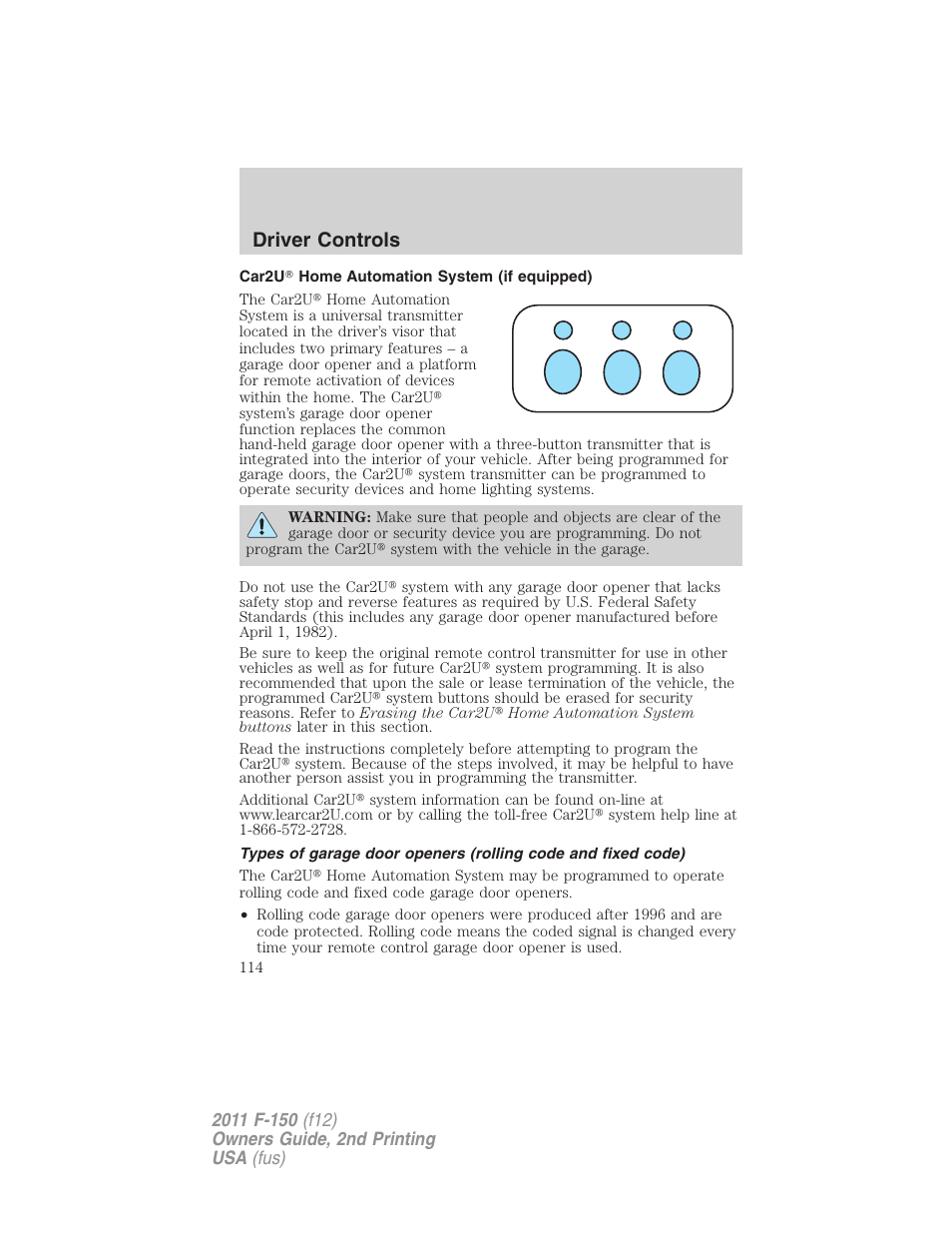 Driver Controls

Car2U® Home Automation System (if equipped)

The Car2U® Home Automation System is a universal transmitter located in the driver's visor that includes two primary features – a garage door opener and a platform for remote activation of devices within the home. The Car2U® system's garage door opener function replaces the common hand-held garage door opener with a three-button transmitter that is integrated into the interior of your vehicle. After being programmed for garage doors, the Car2U® system transmitter can be programmed to operate security devices and home lighting systems.

WARNING: Make sure that people and objects are clear of the garage door or security device you are programming. Do not program the Car2U® system with the vehicle in the garage.

Do not use the Car2U® system with any garage door opener that lacks safety stop and reverse features as required by U.S. Federal Safety Standards (this includes any garage door opener manufactured before April 1, 1982).

Be sure to keep the original remote control transmitter for use in other vehicles as well as for future Car2U® system programming. It is also recommended that upon the sale or lease termination of the vehicle, the programmed Car2U® system buttons should be erased for security reasons. Refer to Erasing the Car2U® Home Automation System buttons later in this section.

Read the instructions completely before attempting to program the Car2U® system. Because of the steps involved, it may be helpful to have another person assist you in programming the transmitter.

Additional Car2U® system information can be found on-line at www.learcar2U.com or by calling the toll-free Car2U® system help line at 1-866-572-2728.

Types of garage door openers (rolling code and fixed code)

The Car2U® Home Automation System may be programmed to operate rolling code and fixed code garage door openers.

• Rolling code garage door openers were produced after 1996 and are code protected. Rolling code means the coded signal is changed every time your remote control garage door opener is used.

114

2011 F-150 (f12)
Owners Guide, 2nd Printing
USA (fus)